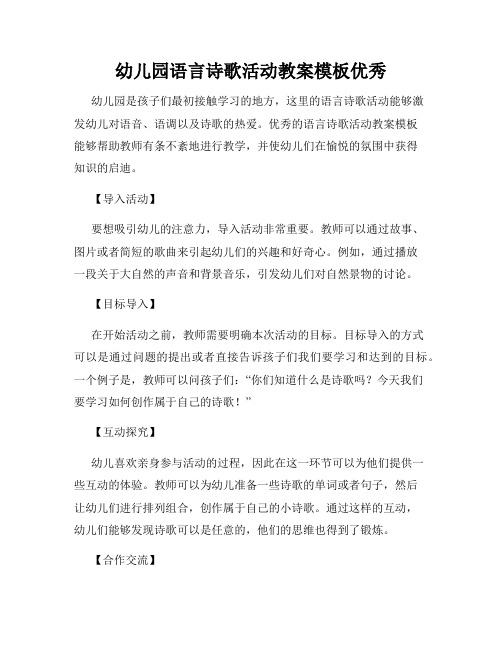 幼儿园语言诗歌活动教案模板优秀

幼儿园是孩子们最初接触学习的地方，这里的语言诗歌活动能够激发幼儿对语音、语调以及诗歌的热爱。优秀的语言诗歌活动教案模板能够帮助教师有条不紊地进行教学，并使幼儿们在愉悦的氛围中获得知识的启迪。

【导入活动】

要想吸引幼儿的注意力，导入活动非常重要。教师可以通过故事、图片或者简短的歌曲来引起幼儿们的兴趣和好奇心。例如，通过播放一段关于大自然的声音和背景音乐，引发幼儿们对自然景物的讨论。

【目标导入】

在开始活动之前，教师需要明确本次活动的目标。目标导入的方式可以是通过问题的提出或者直接告诉孩子们我们要学习和达到的目标。一个例子是，教师可以问孩子们：“你们知道什么是诗歌吗？今天我们要学习如何创作属于自己的诗歌！”

【互动探究】

幼儿喜欢亲身参与活动的过程，因此在这一环节可以为他们提供一些互动的体验。教师可以为幼儿准备一些诗歌的单词或者句子，然后让幼儿们进行排列组合，创作属于自己的小诗歌。通过这样的互动，幼儿们能够发现诗歌可以是任意的，他们的思维也得到了锻炼。

【合作交流】